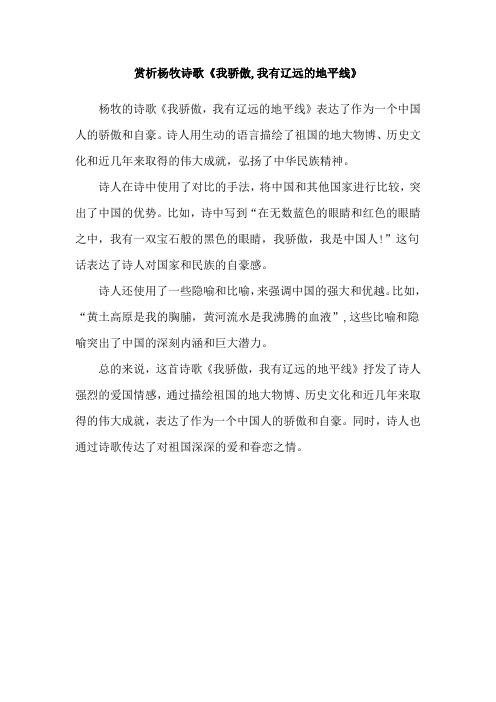 赏析杨牧诗歌《我骄傲,我有辽远的地平线》

杨牧的诗歌《我骄傲，我有辽远的地平线》表达了作为一个中国人的骄傲和自豪。诗人用生动的语言描绘了祖国的地大物博、历史文化和近几年来取得的伟大成就，弘扬了中华民族精神。

诗人在诗中使用了对比的手法，将中国和其他国家进行比较，突出了中国的优势。比如，诗中写到“在无数蓝色的眼睛和红色的眼睛之中，我有一双宝石般的黑色的眼睛，我骄傲，我是中国人！”这句话表达了诗人对国家和民族的自豪感。

诗人还使用了一些隐喻和比喻，来强调中国的强大和优越。比如，“黄土高原是我的胸脯，黄河流水是我沸腾的血液”，这些比喻和隐喻突出了中国的深刻内涵和巨大潜力。

总的来说，这首诗歌《我骄傲，我有辽远的地平线》抒发了诗人强烈的爱国情感，通过描绘祖国的地大物博、历史文化和近几年来取得的伟大成就，表达了作为一个中国人的骄傲和自豪。同时，诗人也通过诗歌传达了对祖国深深的爱和眷恋之情。